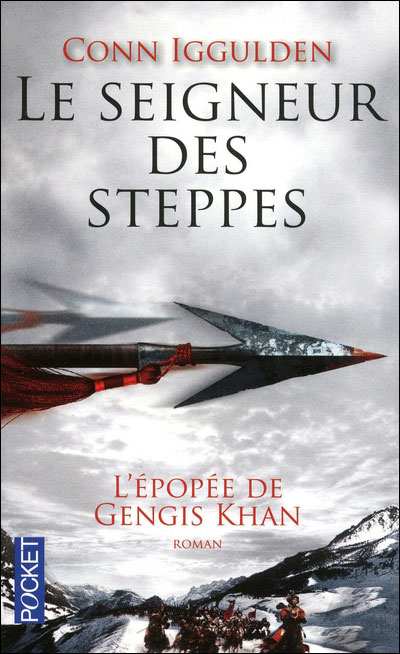 CONN IGGULDEN

LE SEIGNEUR DES STEPPES

L'ÉPOPÉE DE GENGIS KHAN

ROMAN

POCKET